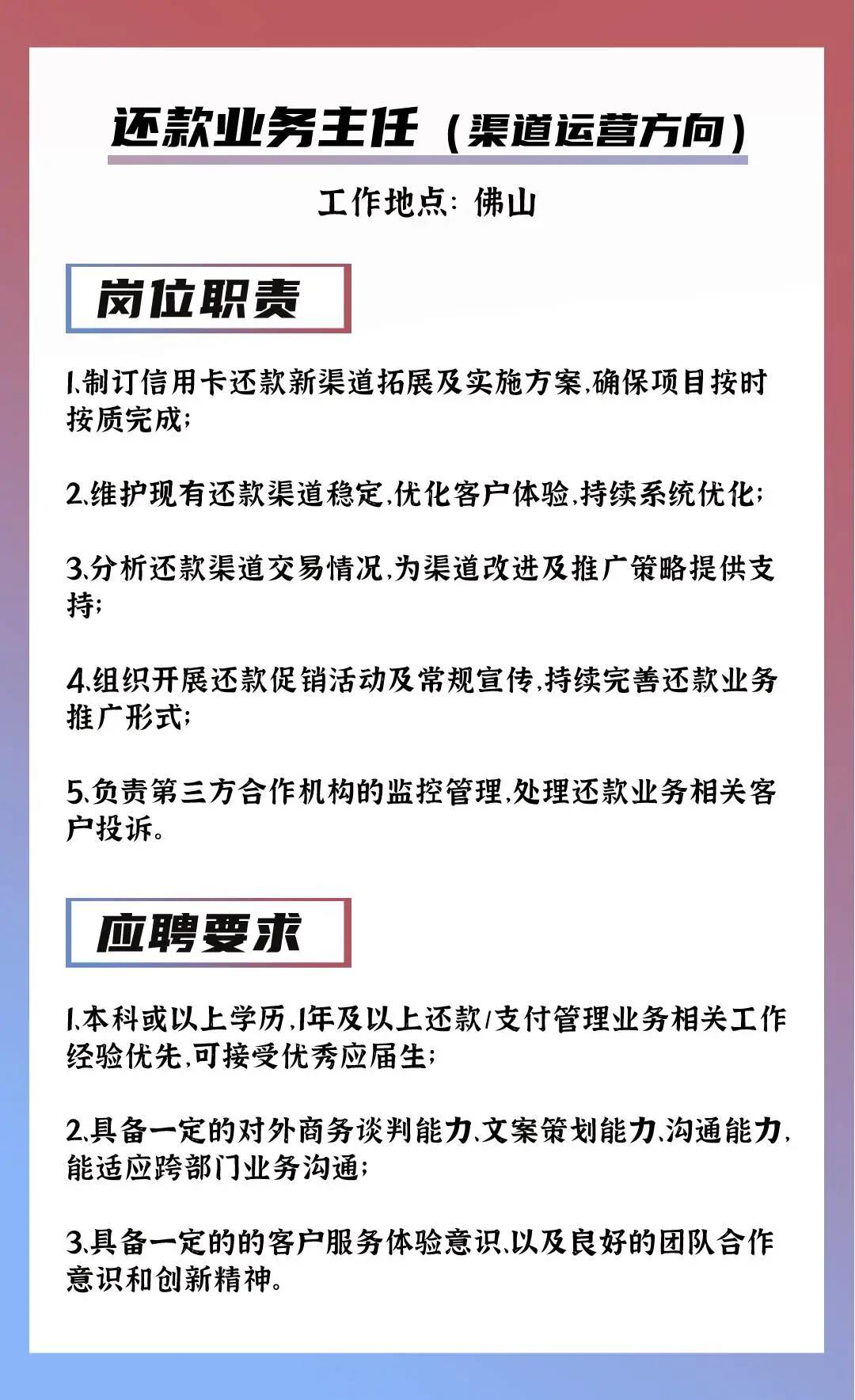 还款业务主任（渠道运营方向）

工作地点：佛山

岗位职责

1.制订信用卡还款新渠道拓展及实施方案,确保项目按时按质完成;

2.维护现有还款渠道稳定,优化客户体验,持续系统优化;

3.分析还款渠道交易情况,为渠道改进及推广策略提供支持;

4.组织开展还款促销活动及常规宣传,持续完善还款业务推广形式;

5.负责第三方合作机构的监控管理,处理还款业务相关客户投诉。

应聘要求

1.本科或以上学历,1年及以上还款/支付管理业务相关工作经验优先,可接受优秀应届生;

2.具备一定的对外商务谈判能力、文案策划能力、沟通能力,能适应跨部门业务沟通;

3.具备一定的的客户服务体验意识、以及良好的团队合作意识和创新精神。